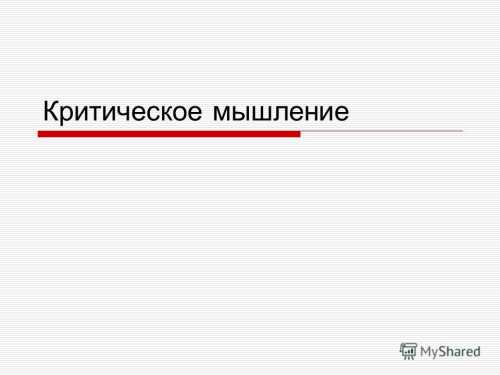 Критическое мышление

MyShared